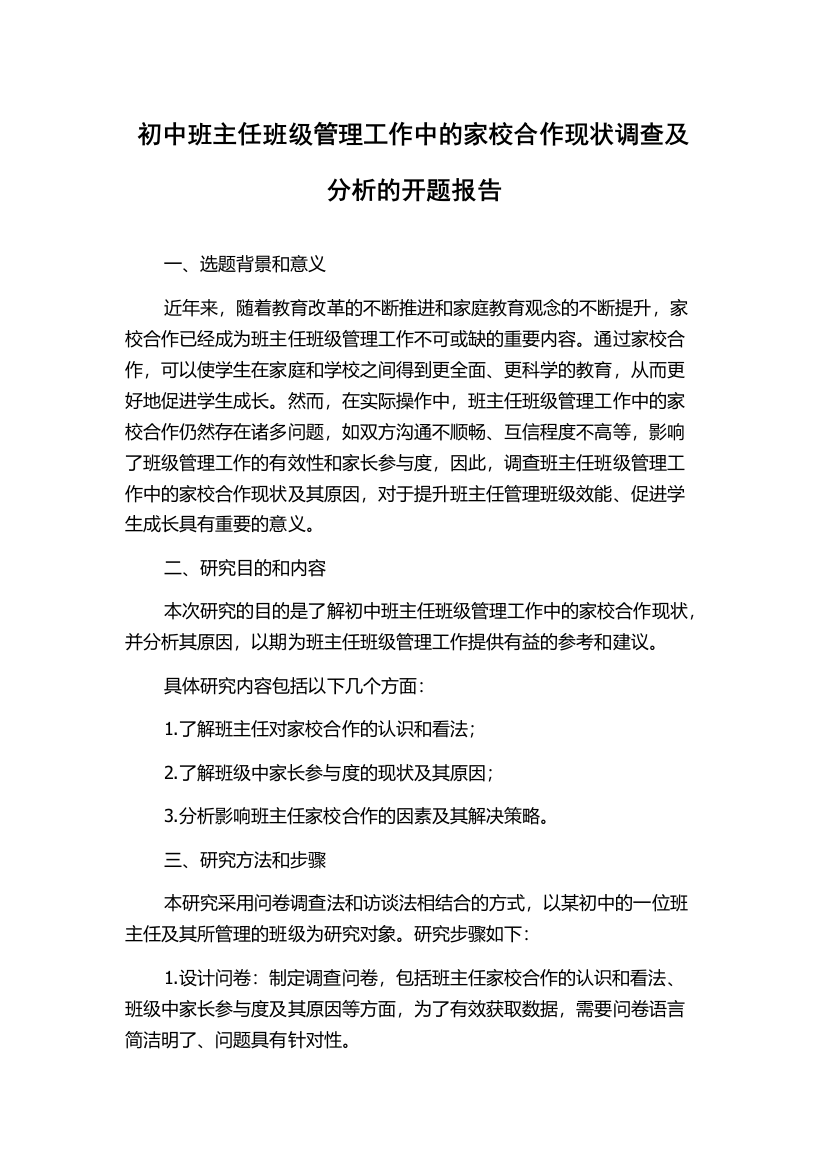 初中班主任班级管理工作中的家校合作现状调查及分析的开题报告

一、选题背景和意义

近年来，随着教育改革的不断推进和家庭教育观念的不断提升，家校合作已经成为班主任班级管理工作不可或缺的重要内容。通过家校合作，可以使学生在家庭和学校之间得到更全面、更科学的教育，从而更好地促进学生成长。然而，在实际操作中，班主任班级管理工作中的家校合作仍然存在诸多问题，如双方沟通不顺畅、互信程度不高等，影响了班级管理工作的有效性和家长参与度，因此，调查班主任班级管理工作中的家校合作现状及其原因，对于提升班主任管理班级效能、促进学生成长具有重要的意义。

二、研究目的和内容

本次研究的目的是了解初中班主任班级管理工作中的家校合作现状，并分析其原因，以期为班主任班级管理工作提供有益的参考和建议。

具体研究内容包括以下几个方面：

1.了解班主任对家校合作的认识和看法；

2.了解班级中家长参与度的现状及其原因；

3.分析影响班主任家校合作的因素及其解决策略。

三、研究方法和步骤

本研究采用问卷调查法和访谈法相结合的方式，以某初中的一位班主任及其所管理的班级为研究对象。研究步骤如下：

1.设计问卷：制定调查问卷，包括班主任家校合作的认识和看法、班级中家长参与度及其原因等方面，为了有效获取数据，需要问卷语言简洁明了、问题具有针对性。